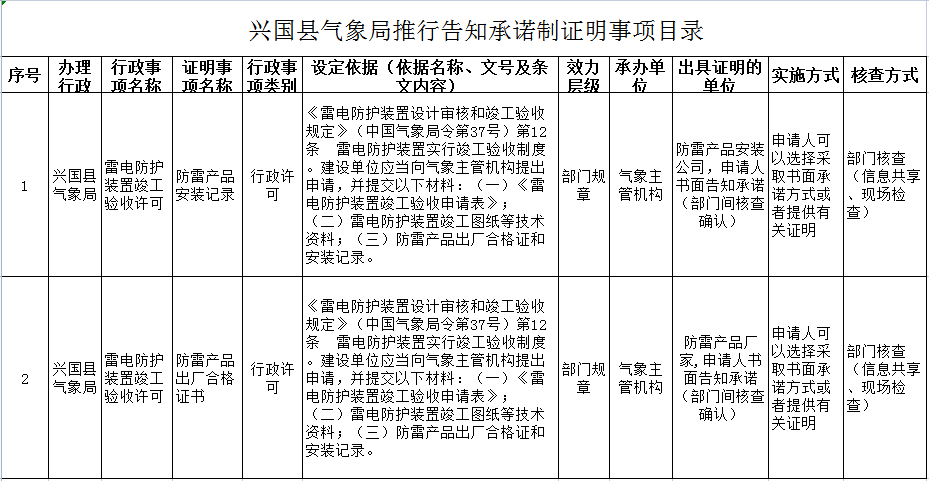 兴国县气象局推行告知承诺制证明事项目录

| 序号 | 办理行政 | 行政事项名称 | 证明事项名称 | 行政事项类别 | 设定依据（依据名称、文号及条文内容） | 效力层级 | 承办单位 | 出具证明的单位 | 实施方式 | 核查方式 |
|---|---|---|---|---|---|---|---|---|---|---|
| 1 | 兴国县气象局 | 雷电防护装置竣工验收许可 | 防雷产品安装记录 | 行政许可 | 《雷电防护装置设计审核和竣工验收规定》（中国气象局令第37号）第12条 雷电防护装置实行竣工验收制度。建设单位应当向气象主管机构提出申请，并提交以下材料：（一）《雷电防护装置竣工验收申请表》；（二）雷电防护装置竣工图纸等技术资料；（三）防雷产品出厂合格证和安装记录。 | 部门规章 | 气象主管机构 | 防雷产品安装公司，申请人书面告知承诺（部门间核查确认） | 申请人可以选择采取书面承诺方式或者提供有关证明 | 部门核查（信息共享、现场检查） |
| 2 | 兴国县气象局 | 雷电防护装置竣工验收许可 | 防雷产品出厂合格证书 | 行政许可 | 《雷电防护装置设计审核和竣工验收规定》（中国气象局令第37号）第12条 雷电防护装置实行竣工验收制度。建设单位应当向气象主管机构提出申请，并提交以下材料：（一）《雷电防护装置竣工验收申请表》；（二）雷电防护装置竣工图纸等技术资料；（三）防雷产品出厂合格证和安装记录。 | 部门规章 | 气象主管机构 | 防雷产品厂家，申请人书面告知承诺（部门间核查确认） | 申请人可以选择采取书面承诺方式或者提供有关证明 | 部门核查（信息共享、现场检查） |